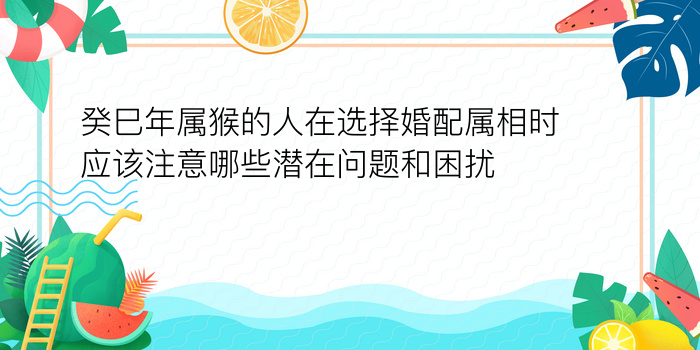 癸巳年属猴的人在选择婚配属相时应该注意哪些潜在问题和困扰